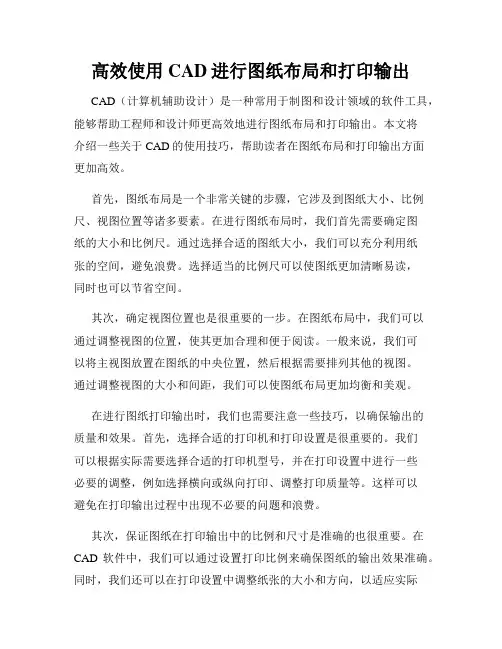 高效使用 CAD 进行图纸布局和打印输出

CAD（计算机辅助设计）是一种常用于制图和设计领域的软件工具，能够帮助工程师和设计师更高效地进行图纸布局和打印输出。本文将介绍一些关于 CAD 的使用技巧，帮助读者在图纸布局和打印输出方面更加高效。

首先，图纸布局是一个非常关键的步骤，它涉及到图纸大小、比例尺、视图位置等诸多要素。在进行图纸布局时，我们首先需要确定图纸的大小和比例尺。通过选择合适的图纸大小，我们可以充分利用纸张的空间，避免浪费。选择适当的比例尺可以使图纸更加清晰易读，同时也可以节省空间。

其次，确定视图位置也是很重要的一步。在图纸布局中，我们可以通过调整视图的位置，使其更加合理和便于阅读。一般来说，我们可以将主视图放置在图纸的中央位置，然后根据需要排列其他的视图。通过调整视图的大小和间距，我们可以使图纸布局更加均衡和美观。

在进行图纸打印输出时，我们也需要注意一些技巧，以确保输出的质量和效果。首先，选择合适的打印机和打印设置是很重要的。我们可以根据实际需要选择合适的打印机型号，并在打印设置中进行一些必要的调整，例如选择横向或纵向打印、调整打印质量等。这样可以避免在打印输出过程中出现不必要的问题和浪费。

其次，保证图纸在打印输出中的比例和尺寸是准确的也很重要。在 CAD 软件中，我们可以通过设置打印比例来确保图纸的输出效果准确。同时，我们还可以在打印设置中调整纸张的大小和方向，以适应实际